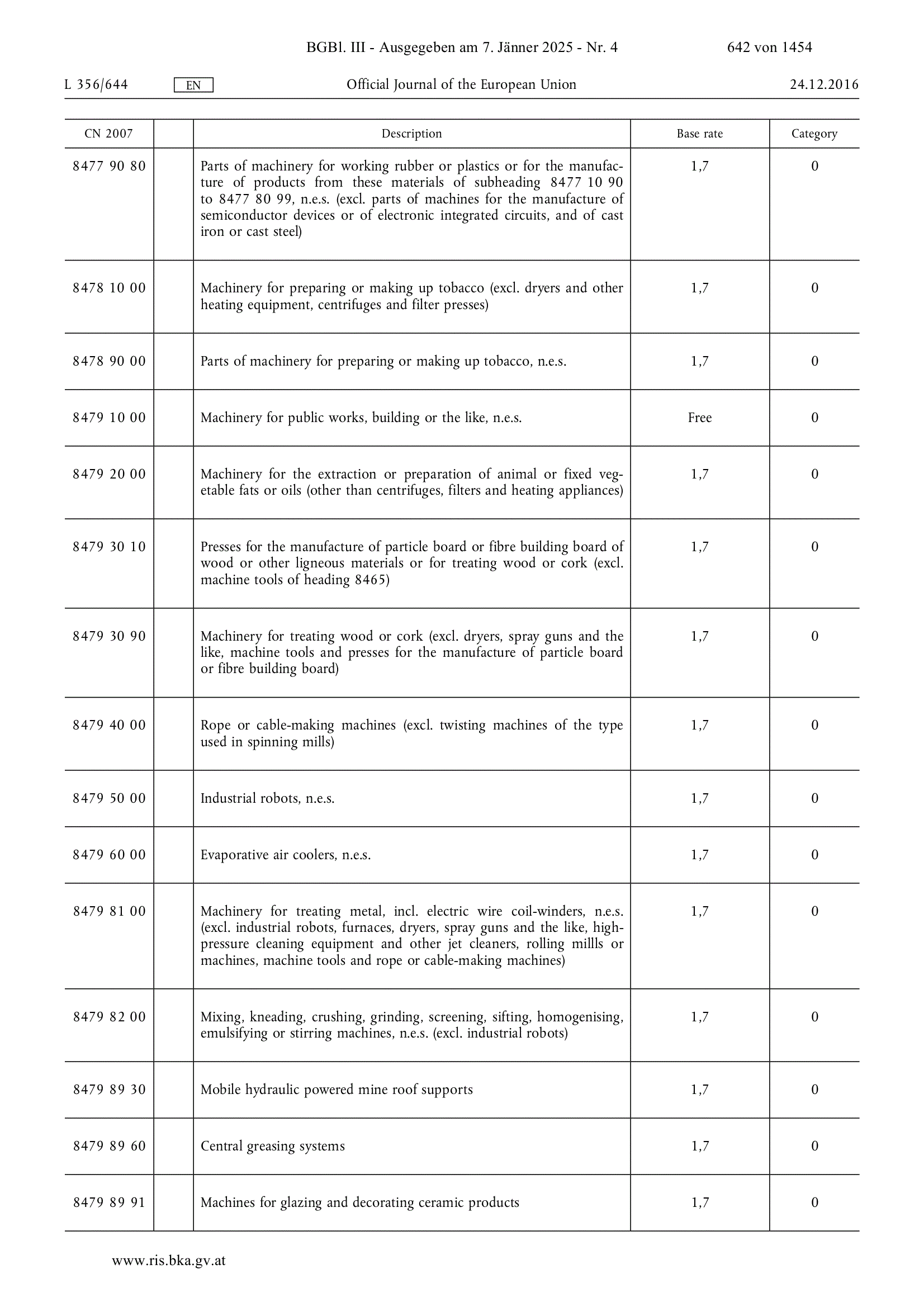 BGBl. III - Ausgegeben am 7. Jänner 2025 - Nr. 4 642 von 1454

L 356/644 EN Official Journal of the European Union 24.12.2016

| CN 2007 | | Description | Base rate | Category |
|---|---|---|---|---|
| 8477 90 80 | | Parts of machinery for working rubber or plastics or for the manufacture of products from these materials of subheading 8477 10 90 to 8477 80 99, n.e.s. (excl. parts of machines for the manufacture of semiconductor devices or of electronic integrated circuits, and of cast iron or cast steel) | 1,7 | 0 |
| 8478 10 00 | | Machinery for preparing or making up tobacco (excl. dryers and other heating equipment, centrifuges and filter presses) | 1,7 | 0 |
| 8478 90 00 | | Parts of machinery for preparing or making up tobacco, n.e.s. | 1,7 | 0 |
| 8479 10 00 | | Machinery for public works, building or the like, n.e.s. | Free | 0 |
| 8479 20 00 | | Machinery for the extraction or preparation of animal or fixed vegetable fats or oils (other than centrifuges, filters and heating appliances) | 1,7 | 0 |
| 8479 30 10 | | Presses for the manufacture of particle board or fibre building board of wood or other ligneous materials or for treating wood or cork (excl. machine tools of heading 8465) | 1,7 | 0 |
| 8479 30 90 | | Machinery for treating wood or cork (excl. dryers, spray guns and the like, machine tools and presses for the manufacture of particle board or fibre building board) | 1,7 | 0 |
| 8479 40 00 | | Rope or cable-making machines (excl. twisting machines of the type used in spinning mills) | 1,7 | 0 |
| 8479 50 00 | | Industrial robots, n.e.s. | 1,7 | 0 |
| 8479 60 00 | | Evaporative air coolers, n.e.s. | 1,7 | 0 |
| 8479 81 00 | | Machinery for treating metal, incl. electric wire coil-winders, n.e.s. (excl. industrial robots, furnaces, dryers, spray guns and the like, high-pressure cleaning equipment and other jet cleaners, rolling millls or machines, machine tools and rope or cable-making machines) | 1,7 | 0 |
| 8479 82 00 | | Mixing, kneading, crushing, grinding, screening, sifting, homogenising, emulsifying or stirring machines, n.e.s. (excl. industrial robots) | 1,7 | 0 |
| 8479 89 30 | | Mobile hydraulic powered mine roof supports | 1,7 | 0 |
| 8479 89 60 | | Central greasing systems | 1,7 | 0 |
| 8479 89 91 | | Machines for glazing and decorating ceramic products | 1,7 | 0 |

www.ris.bka.gv.at